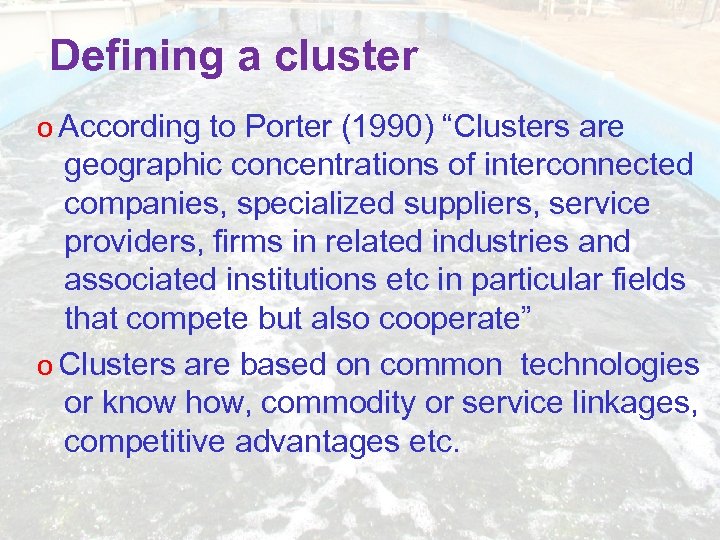 Defining a cluster

o According to Porter (1990) “Clusters are geographic concentrations of interconnected companies, specialized suppliers, service providers, firms in related industries and associated institutions etc in particular fields that compete but also cooperate”

o Clusters are based on common technologies or know how, commodity or service linkages, competitive advantages etc.